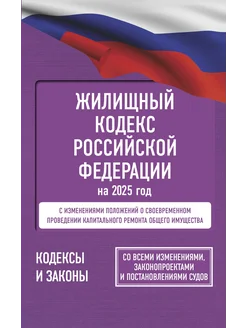 ЖИЛИЩНЫЙ КОДЕКС РОССИЙСКОЙ ФЕДЕРАЦИИ
на 2025 год

С ИЗМЕНЕНИЯМИ ПОЛОЖЕНИЙ О СВОЕВРЕМЕННОМ ПРОВЕДЕНИИ КАПИТАЛЬНОГО РЕМОНТА ОБЩЕГО ИМУЩЕСТВА

КОДЕКСЫ И ЗАКОНЫ

СО ВСЕМИ ИЗМЕНЕНИЯМИ, ЗАКОНОПРОЕКТАМИ И ПОСТАНОВЛЕНИЯМИ СУДОВ